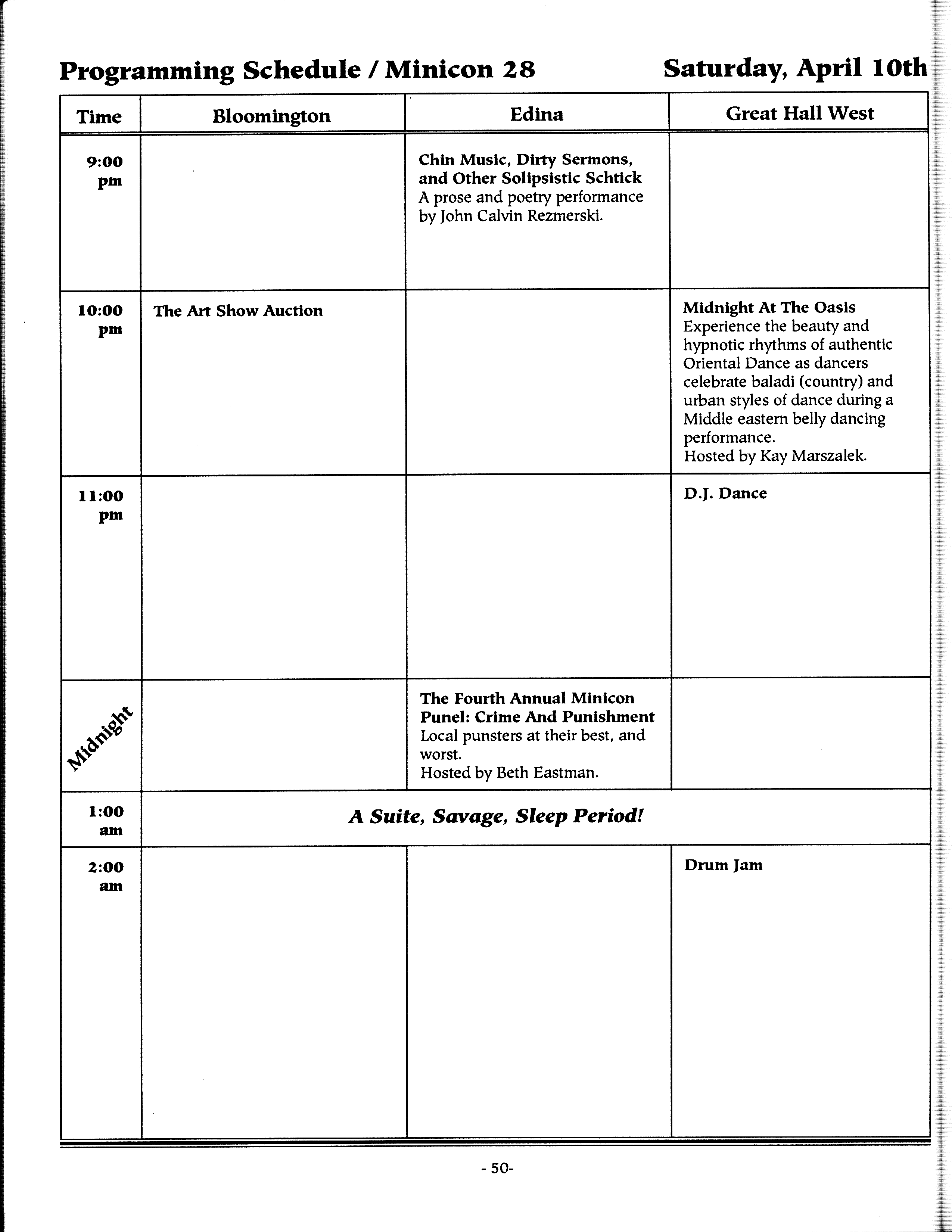 Programming Schedule / Minicon 28

Saturday, April 10th

| Time | Bloomington | Edina | Great Hall West |
|---|---|---|---|
| 9:00 pm | | Chin Music, Dirty Sermons, and Other Solipsistic Schtick A prose and poetry performance by John Calvin Rezmerski. | |
| 10:00 pm | The Art Show Auction | | Midnight At The Oasis Experience the beauty and hypnotic rhythms of authentic Oriental Dance as dancers celebrate baladi (country) and urban styles of dance during a Middle eastern belly dancing performance. Hosted by Kay Marszalek. |
| 11:00 pm | | | D.J. Dance |
| Midnight | | The Fourth Annual Minicon Punel: Crime And Punishment Local punsters at their best, and worst. Hosted by Beth Eastman. | |
| 1:00 am | A Suite, Savage, Sleep Period! | | |
| 2:00 am | | | Drum Jam |

- 50-